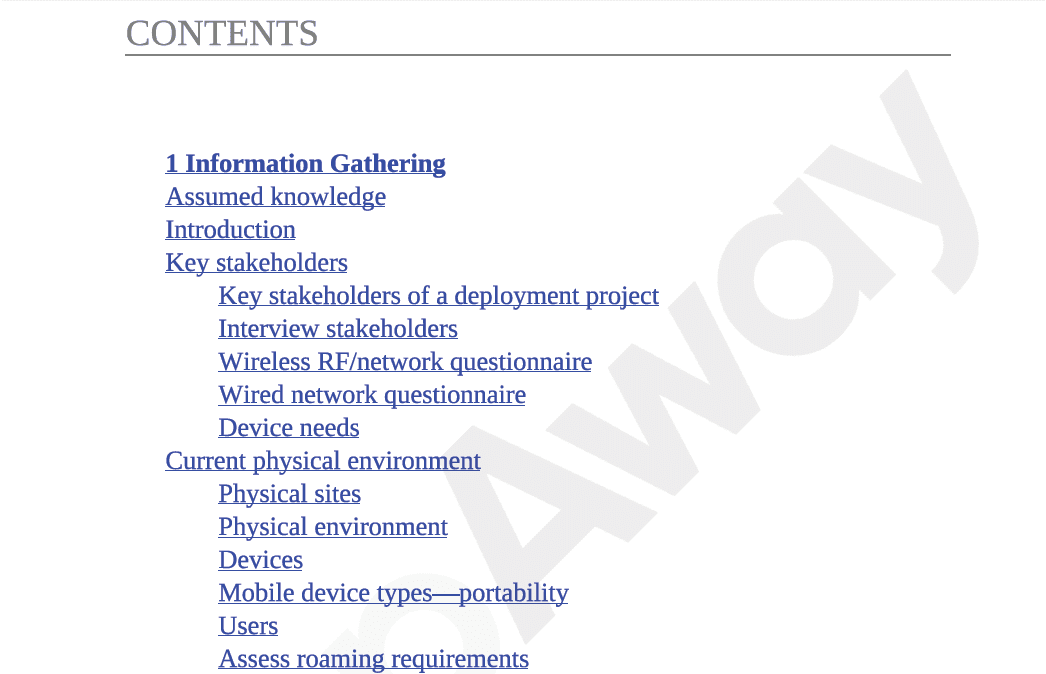 CONTENTS

1 Information Gathering
Assumed knowledge
Introduction
Key stakeholders
Key stakeholders of a deployment project
Interview stakeholders
Wireless RF/network questionnaire
Wired network questionnaire
Device needs
Current physical environment
Physical sites
Physical environment
Devices
Mobile device types—portability
Users
Assess roaming requirements

Away